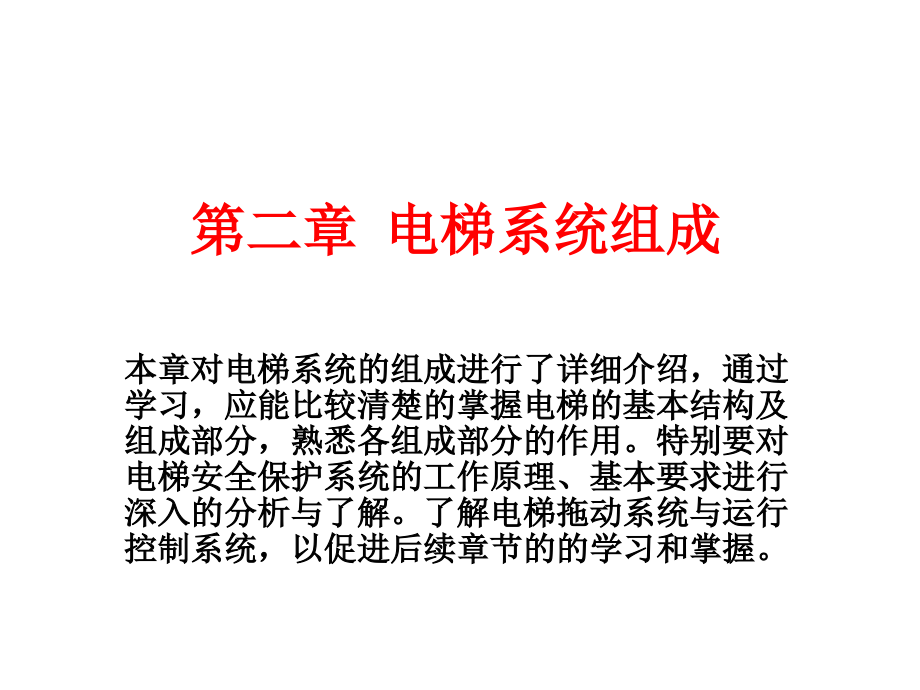 第二章 电梯系统组成

本章对电梯系统的组成进行了详细介绍，通过学习，应能比较清楚的掌握电梯的基本结构及组成部分，熟悉各组成部分的作用。特别要对电梯安全保护系统的工作原理、基本要求进行深入的分析与了解。了解电梯拖动系统与运行控制系统，以促进后续章节的的学习和掌握。